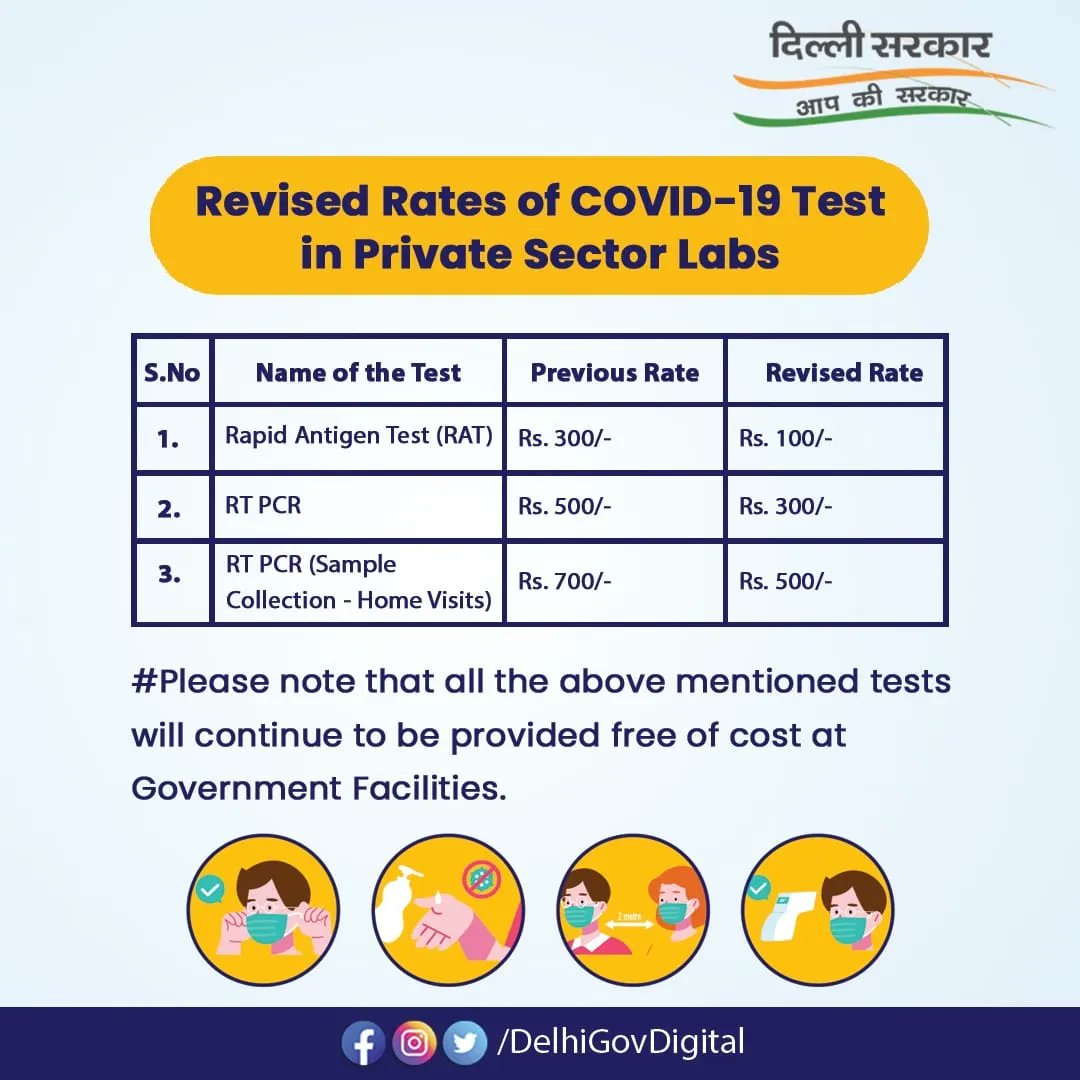 दिल्ली सरकार
आप की सरकार

Revised Rates of COVID-19 Test in Private Sector Labs

| S.No | Name of the Test | Previous Rate | Revised Rate |
|---|---|---|---|
| 1. | Rapid Antigen Test (RAT) | Rs. 300/- | Rs. 100/- |
| 2. | RT PCR | Rs. 500/- | Rs. 300/- |
| 3. | RT PCR (Sample Collection - Home Visits) | Rs. 700/- | Rs. 500/- |

#Please note that all the above mentioned tests will continue to be provided free of cost at Government Facilities.

2 metre

/DelhiGovDigital